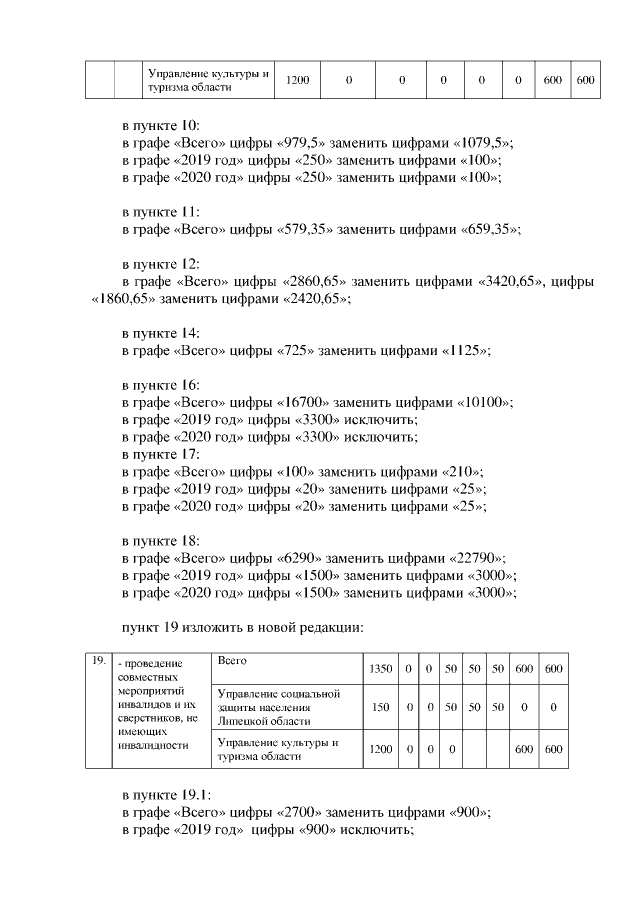 |  |  | Управление культуры и туризма области | 1200 | 0 | 0 | 0 | 0 | 0 | 600 | 600 |
|---|---|---|---|---|---|---|---|---|---|---|

в пункте 10:
в графе «Всего» цифры «979,5» заменить цифрами «1079,5»;
в графе «2019 год» цифры «250» заменить цифрами «100»;
в графе «2020 год» цифры «250» заменить цифрами «100»;

в пункте 11:
в графе «Всего» цифры «579,35» заменить цифрами «659,35»;

в пункте 12:
в графе «Всего» цифры «2860,65» заменить цифрами «3420,65», цифры «1860,65» заменить цифрами «2420,65»;

в пункте 14:
в графе «Всего» цифры «725» заменить цифрами «1125»;

в пункте 16:
в графе «Всего» цифры «16700» заменить цифрами «10100»;
в графе «2019 год» цифры «3300» исключить;
в графе «2020 год» цифры «3300» исключить;
в пункте 17:
в графе «Всего» цифры «100» заменить цифрами «210»;
в графе «2019 год» цифры «20» заменить цифрами «25»;
в графе «2020 год» цифры «20» заменить цифрами «25»;

в пункте 18:
в графе «Всего» цифры «6290» заменить цифрами «22790»;
в графе «2019 год» цифры «1500» заменить цифрами «3000»;
в графе «2020 год» цифры «1500» заменить цифрами «3000»;

пункт 19 изложить в новой редакции:

| 19. | - проведение совместных мероприятий инвалидов и их сверстников, не имеющих инвалидности | Всего | 1350 | 0 | 0 | 50 | 50 | 50 | 600 | 600 |
|---|---|---|---|---|---|---|---|---|---|---|
|  |  | Управление социальной защиты населения Липецкой области | 150 | 0 | 0 | 50 | 50 | 50 | 0 | 0 |
|  |  | Управление культуры и туризма области | 1200 | 0 | 0 | 0 |  |  | 600 | 600 |

в пункте 19.1:
в графе «Всего» цифры «2700» заменить цифрами «900»;
в графе «2019 год» цифры «900» исключить;